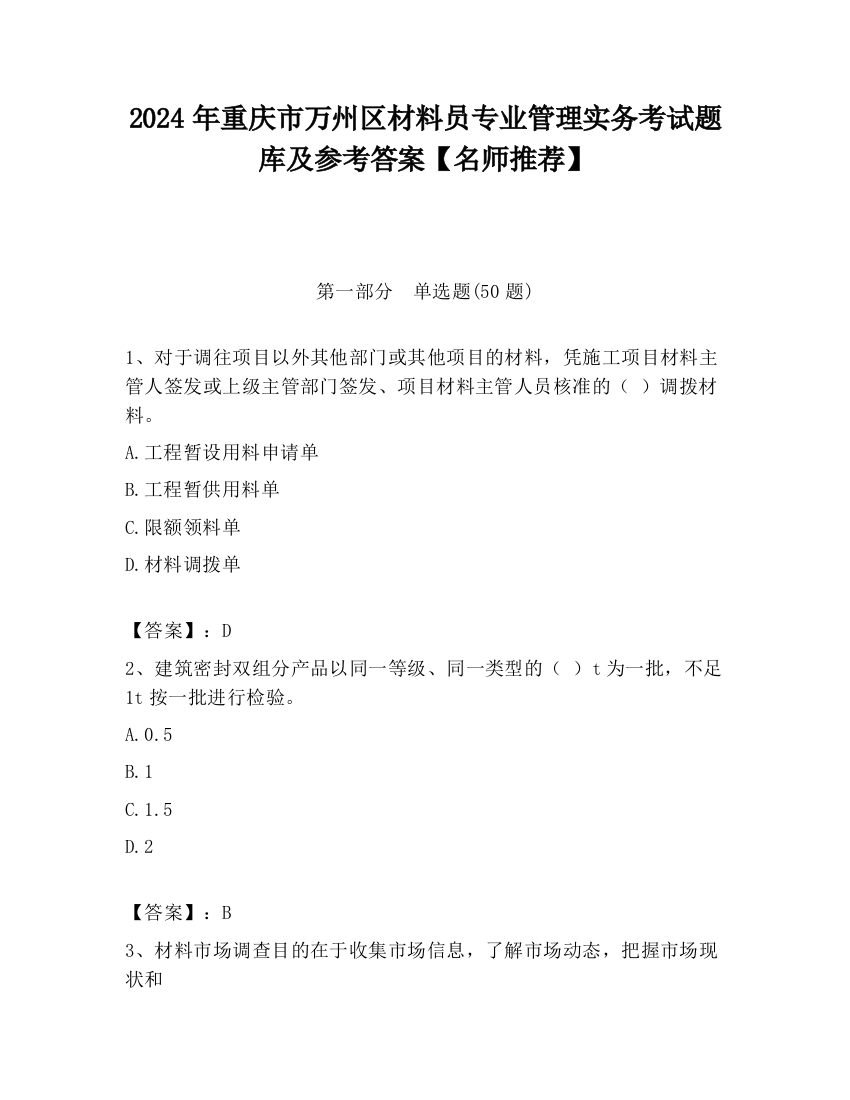 2024 年重庆市万州区材料员专业管理实务考试题库及参考答案【名师推荐】

第一部分　单选题(50 题)

1、对于调往项目以外其他部门或其他项目的材料，凭施工项目材料主管人签发或上级主管部门签发、项目材料主管人员核准的（ ）调拨材料。

A.工程暂设用料申请单

B.工程暂供用料单

C.限额领料单

D.材料调拨单

【答案】：D

2、建筑密封双组分产品以同一等级、同一类型的（ ）t 为一批，不足 1t 按一批进行检验。

A.0.5

B.1

C.1.5

D.2

【答案】：B

3、材料市场调查目的在于收集市场信息，了解市场动态，把握市场现状和